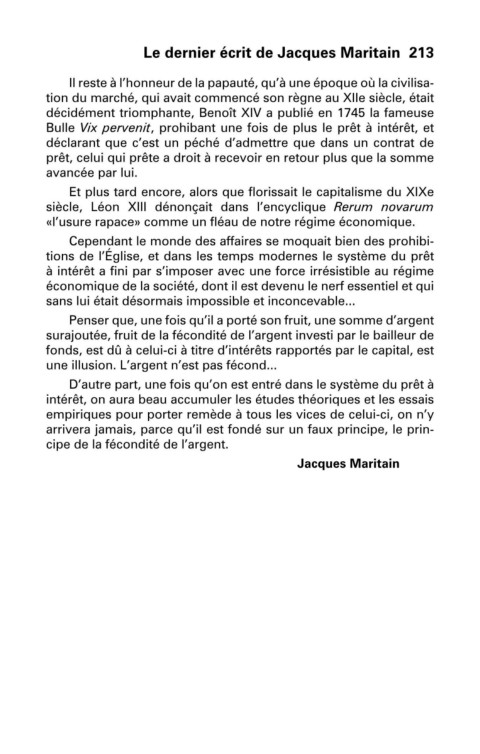 Le dernier écrit de Jacques Maritain 213

Il reste à l'honneur de la papauté, qu'à une époque où la civilisation du marché, qui avait commencé son règne au XIIe siècle, était décidément triomphante, Benoît XIV a publié en 1745 la fameuse Bulle Vix pervenit, prohibant une fois de plus le prêt à intérêt, et déclarant que c'est un péché d'admettre que dans un contrat de prêt, celui qui prête a droit à recevoir en retour plus que la somme avancée par lui.

Et plus tard encore, alors que florissait le capitalisme du XIXe siècle, Léon XIII dénonçait dans l'encyclique Rerum novarum «l'usure rapace» comme un fléau de notre régime économique.

Cependant le monde des affaires se moquait bien des prohibitions de l'Église, et dans les temps modernes le système du prêt à intérêt a fini par s'imposer avec une force irrésistible au régime économique de la société, dont il est devenu le nerf essentiel et qui sans lui était désormais impossible et inconcevable...

Penser que, une fois qu'il a porté son fruit, une somme d'argent surajoutée, fruit de la fécondité de l'argent investi par le bailleur de fonds, est dû à celui-ci à titre d'intérêts rapportés par le capital, est une illusion. L'argent n'est pas fécond...

D'autre part, une fois qu'on est entré dans le système du prêt à intérêt, on aura beau accumuler les études théoriques et les essais empiriques pour porter remède à tous les vices de celui-ci, on n'y arrivera jamais, parce qu'il est fondé sur un faux principe, le principe de la fécondité de l'argent.

Jacques Maritain